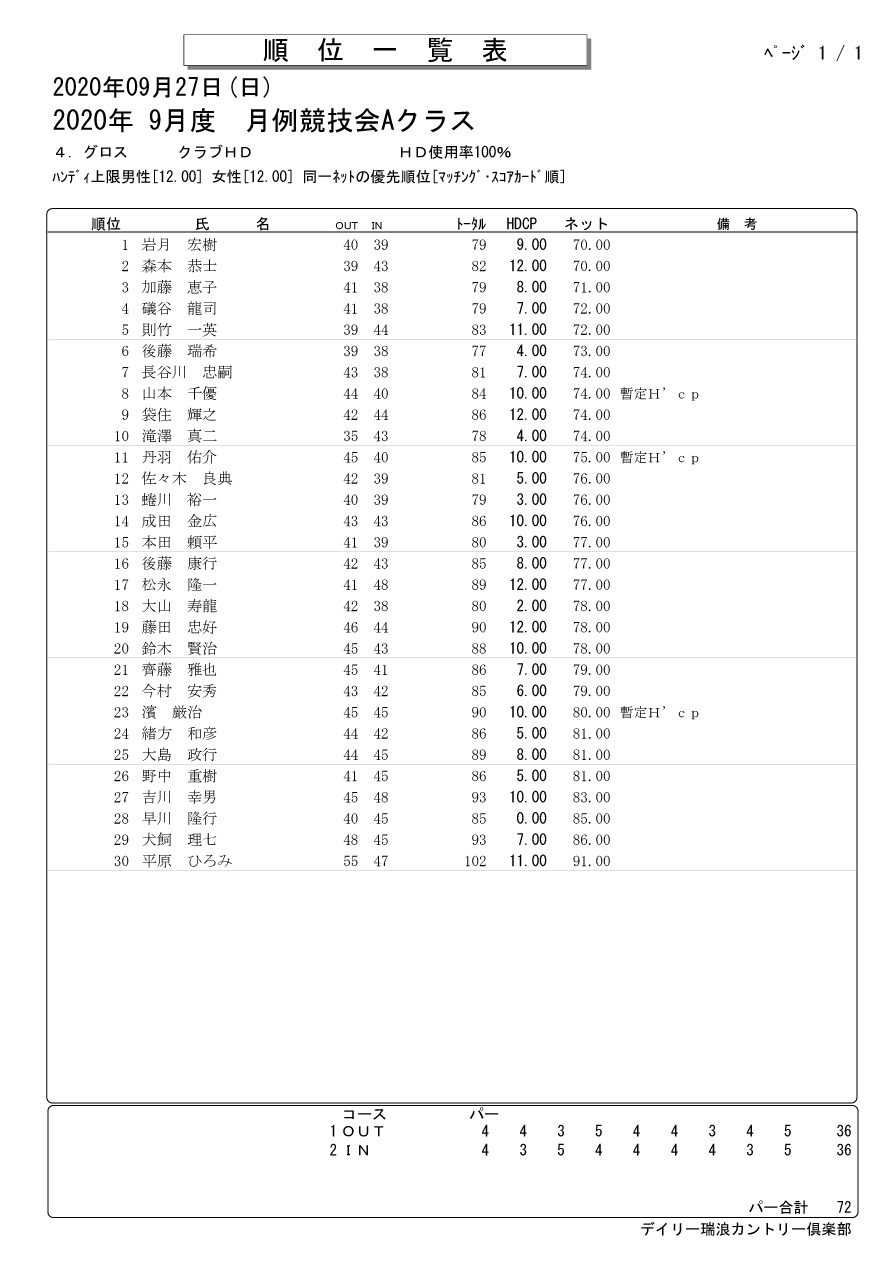 順　位　一　覧　表

ﾍﾟｰｼﾞ 1 / 1

2020年09月27日（日）
2020年 9月度　月例競技会Aクラス

4．グロス　　クラブＨＤ　　ＨＤ使用率100%
ﾊﾝﾃﾞｨ上限男性[12.00] 女性[12.00] 同一ﾈｯﾄの優先順位[ﾏｯﾁﾝｸﾞ･ｽｺｱｶｰﾄﾞ順]

| 順位 | 氏　名 | OUT | IN | ﾄｰﾀﾙ | HDCP | ネット | 備　考 |
|---|---|---|---|---|---|---|---|
| 1 | 岩月　宏樹 | 40 | 39 | 79 | 9.00 | 70.00 | |
| 2 | 森本　恭士 | 39 | 43 | 82 | 12.00 | 70.00 | |
| 3 | 加藤　恵子 | 41 | 38 | 79 | 8.00 | 71.00 | |
| 4 | 礒谷　龍司 | 41 | 38 | 79 | 7.00 | 72.00 | |
| 5 | 則竹　一英 | 39 | 44 | 83 | 11.00 | 72.00 | |
| 6 | 後藤　瑞希 | 39 | 38 | 77 | 4.00 | 73.00 | |
| 7 | 長谷川　忠嗣 | 43 | 38 | 81 | 7.00 | 74.00 | |
| 8 | 山本　千優 | 44 | 40 | 84 | 10.00 | 74.00 | 暫定Ｈ’ｃｐ |
| 9 | 袋住　輝之 | 42 | 44 | 86 | 12.00 | 74.00 | |
| 10 | 滝澤　真二 | 35 | 43 | 78 | 4.00 | 74.00 | |
| 11 | 丹羽　佑介 | 45 | 40 | 85 | 10.00 | 75.00 | 暫定Ｈ’ｃｐ |
| 12 | 佐々木　良典 | 42 | 39 | 81 | 5.00 | 76.00 | |
| 13 | 蜷川　裕一 | 40 | 39 | 79 | 3.00 | 76.00 | |
| 14 | 成田　金広 | 43 | 43 | 86 | 10.00 | 76.00 | |
| 15 | 本田　頼平 | 41 | 39 | 80 | 3.00 | 77.00 | |
| 16 | 後藤　康行 | 42 | 43 | 85 | 8.00 | 77.00 | |
| 17 | 松永　隆一 | 41 | 48 | 89 | 12.00 | 77.00 | |
| 18 | 大山　寿龍 | 42 | 38 | 80 | 2.00 | 78.00 | |
| 19 | 藤田　忠好 | 46 | 44 | 90 | 12.00 | 78.00 | |
| 20 | 鈴木　賢治 | 45 | 43 | 88 | 10.00 | 78.00 | |
| 21 | 齊藤　雅也 | 45 | 41 | 86 | 7.00 | 79.00 | |
| 22 | 今村　安秀 | 43 | 42 | 85 | 6.00 | 79.00 | |
| 23 | 濱　厳治 | 45 | 45 | 90 | 10.00 | 80.00 | 暫定Ｈ’ｃｐ |
| 24 | 緒方　和彦 | 44 | 42 | 86 | 5.00 | 81.00 | |
| 25 | 大島　政行 | 44 | 45 | 89 | 8.00 | 81.00 | |
| 26 | 野中　重樹 | 41 | 45 | 86 | 5.00 | 81.00 | |
| 27 | 吉川　幸男 | 45 | 48 | 93 | 10.00 | 83.00 | |
| 28 | 早川　隆行 | 40 | 45 | 85 | 0.00 | 85.00 | |
| 29 | 犬飼　理七 | 48 | 45 | 93 | 7.00 | 86.00 | |
| 30 | 平原　ひろみ | 55 | 47 | 102 | 11.00 | 91.00 | |

| コース | パー | | | | | | | | | |
|---|---|---|---|---|---|---|---|---|---|---|
| 1ＯＵＴ | 4 | 4 | 3 | 5 | 4 | 4 | 3 | 4 | 5 | 36 |
| 2ＩＮ | 4 | 3 | 5 | 4 | 4 | 4 | 4 | 3 | 5 | 36 |

パー合計　72

デイリー瑞浪カントリー倶楽部